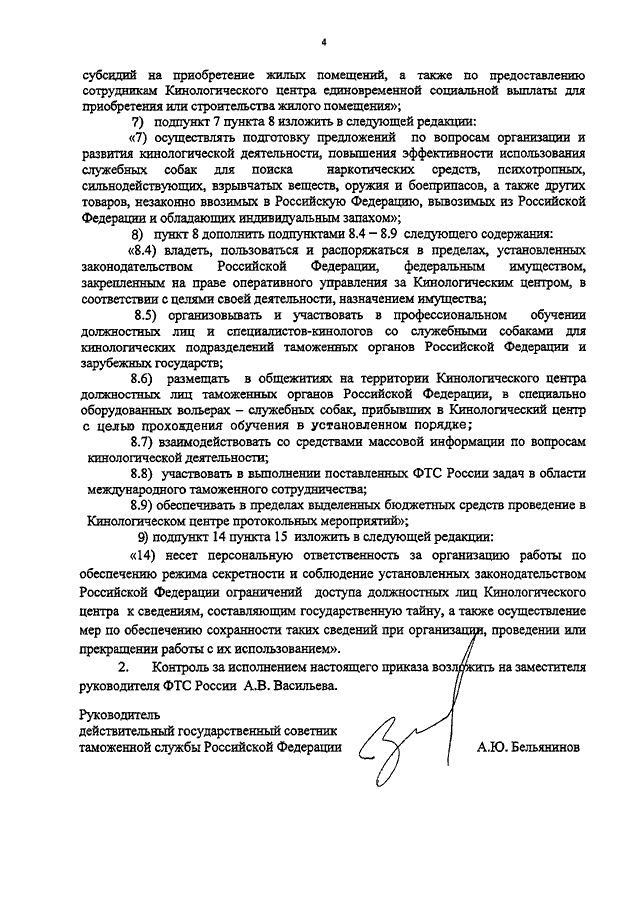 4

субсидий на приобретение жилых помещений, а также по предоставлению сотрудникам Кинологического центра единовременной социальной выплаты для приобретения или строительства жилого помещения»;

7) подпункт 7 пункта 8 изложить в следующей редакции:

«7) осуществлять подготовку предложений по вопросам организации и развития кинологической деятельности, повышения эффективности использования служебных собак для поиска наркотических средств, психотропных, сильнодействующих, взрывчатых веществ, оружия и боеприпасов, а также других товаров, незаконно ввозимых в Российскую Федерацию, вывозимых из Российской Федерации и обладающих индивидуальным запахом»;

8) пункт 8 дополнить подпунктами 8.4 – 8.9 следующего содержания:

«8.4) владеть, пользоваться и распоряжаться в пределах, установленных законодательством Российской Федерации, федеральным имуществом, закрепленным на праве оперативного управления за Кинологическим центром, в соответствии с целями своей деятельности, назначением имущества;

8.5) организовывать и участвовать в профессиональном обучении должностных лиц и специалистов-кинологов со служебными собаками для кинологических подразделений таможенных органов Российской Федерации и зарубежных государств;

8.6) размещать в общежитиях на территории Кинологического центра должностных лиц таможенных органов Российской Федерации, в специально оборудованных вольерах – служебных собак, прибывших в Кинологический центр с целью прохождения обучения в установленном порядке;

8.7) взаимодействовать со средствами массовой информации по вопросам кинологической деятельности;

8.8) участвовать в выполнении поставленных ФТС России задач в области международного таможенного сотрудничества;

8.9) обеспечивать в пределах выделенных бюджетных средств проведение в Кинологическом центре протокольных мероприятий»;

9) подпункт 14 пункта 15 изложить в следующей редакции:

«14) несет персональную ответственность за организацию работы по обеспечению режима секретности и соблюдение установленных законодательством Российской Федерации ограничений доступа должностных лиц Кинологического центра к сведениям, составляющим государственную тайну, а также осуществление мер по обеспечению сохранности таких сведений при организации, проведении или прекращении работы с их использованием».

2. Контроль за исполнением настоящего приказа возложить на заместителя руководителя ФТС России А.В. Васильева.

Руководитель
действительный государственный советник
таможенной службы Российской Федерации А.Ю. Бельянинов